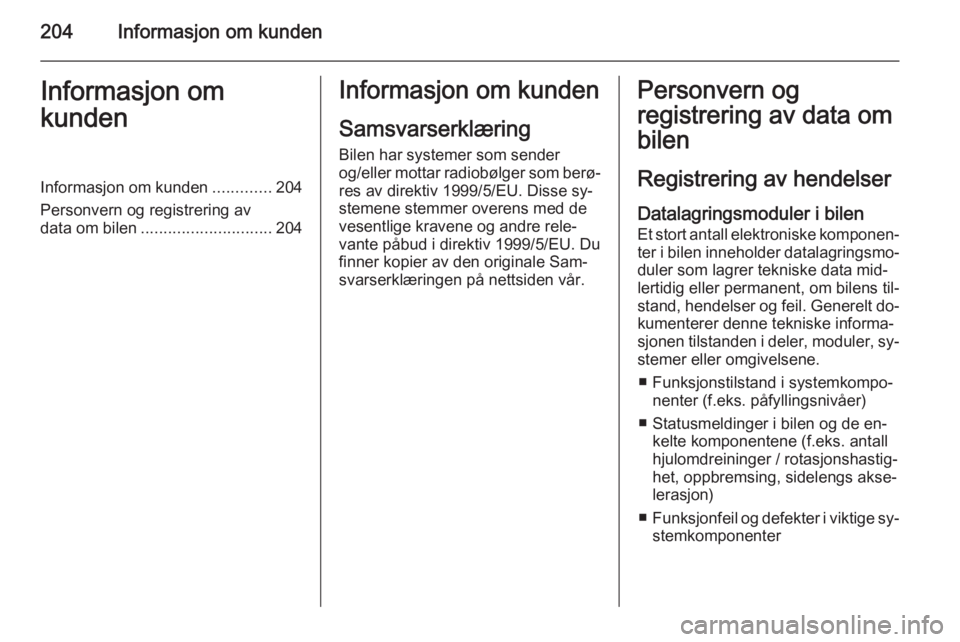 204 Informasjon om kunden

Informasjon om kunden

Informasjon om kunden ............. 204

Personvern og registrering av data om bilen ............................. 204

Informasjon om kunden

Samsvarserklæring

Bilen har systemer som sender og/eller mottar radiobølger som berøres av direktiv 1999/5/EU. Disse systemene stemmer overens med de vesentlige kravene og andre relevante påbud i direktiv 1999/5/EU. Du finner kopier av den originale Samsvarserklæringen på nettsiden vår.

Personvern og registrering av data om bilen

Registrering av hendelser

Datalagringsmoduler i bilen

Et stort antall elektroniske komponenter i bilen inneholder datalagringsmoduler som lagrer tekniske data midlertidig eller permanent, om bilens tilstand, hendelser og feil. Generelt dokumenterer denne tekniske informasjonen tilstanden i deler, moduler, systemer eller omgivelsene.

■ Funksjonstilstand i systemkomponenter (f.eks. påfyllingsnivåer)

■ Statusmeldinger i bilen og de enkelte komponentene (f.eks. antall hjulomdreininger / rotasjonshastighet, oppbremsing, sidelengs akselerasjon)

■ Funksjonfeil og defekter i viktige systemkomponenter

carmanualsonline.info